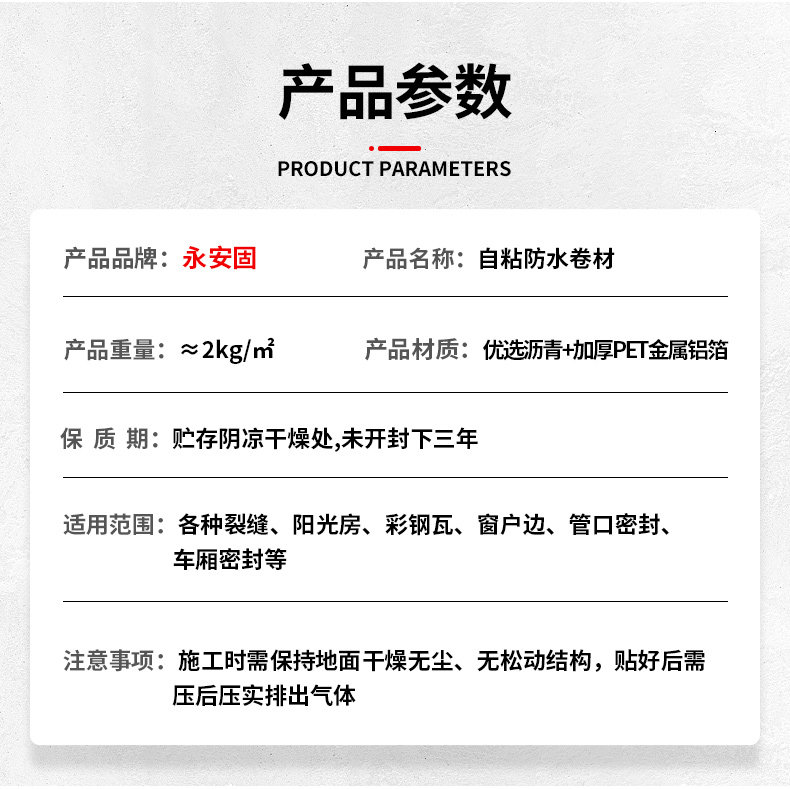 产品参数

PRODUCT PARAMETERS

产品品牌：永安固

产品名称：自粘防水卷材

产品重量：≈2kg/㎡

产品材质：优选沥青+加厚PET金属铝箔

保 质 期：贮存阴凉干燥处,未开封下三年

适用范围：各种裂缝、阳光房、彩钢瓦、窗户边、管口密封、车厢密封等

注意事项：施工时需保持地面干燥无尘、无松动结构，贴好后需压后压实排出气体